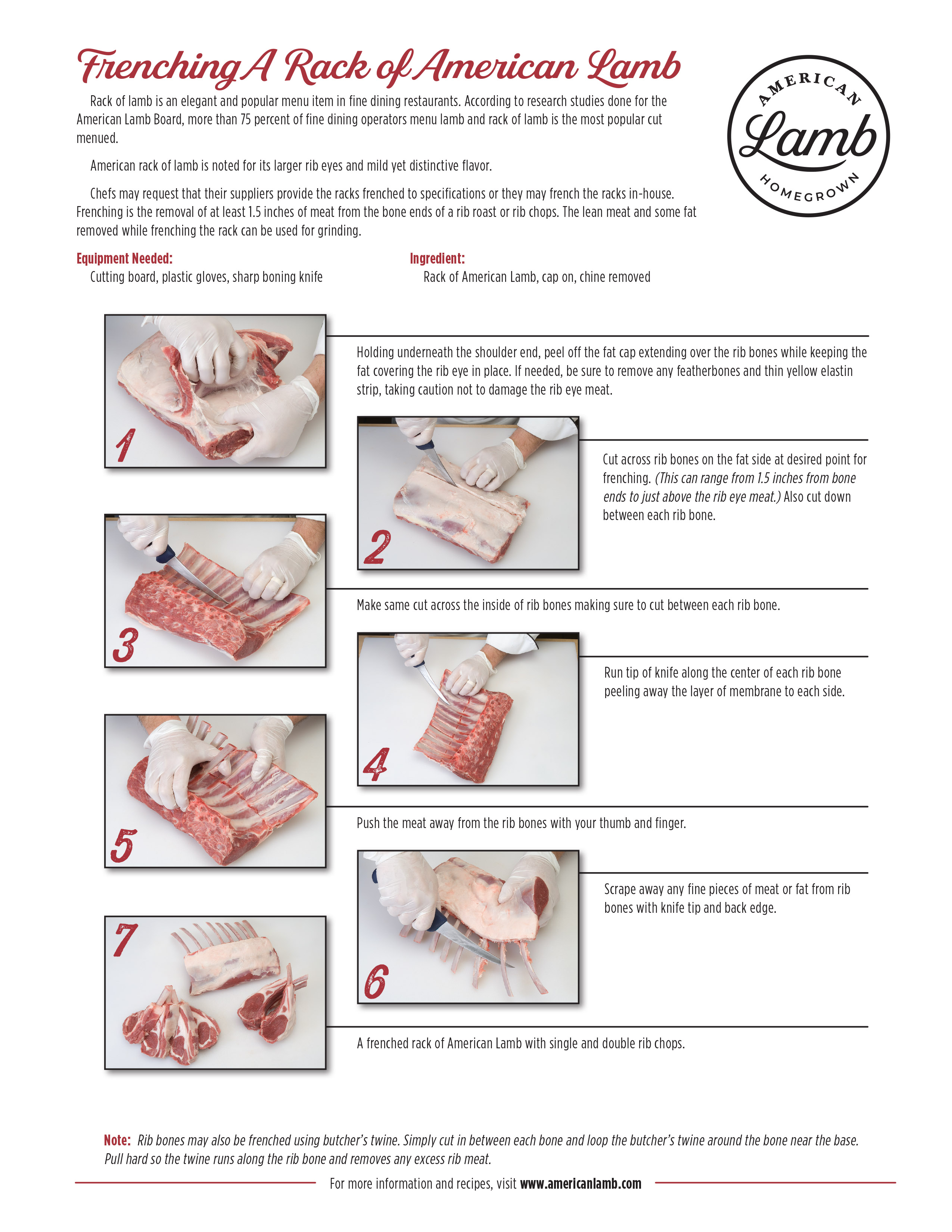 Frenching A Rack of American Lamb

AMERICAN
Lamb
HOMEGROWN

Rack of lamb is an elegant and popular menu item in fine dining restaurants. According to research studies done for the American Lamb Board, more than 75 percent of fine dining operators menu lamb and rack of lamb is the most popular cut menued.

American rack of lamb is noted for its larger rib eyes and mild yet distinctive flavor.

Chefs may request that their suppliers provide the racks frenched to specifications or they may french the racks in-house. Frenching is the removal of at least 1.5 inches of meat from the bone ends of a rib roast or rib chops. The lean meat and some fat removed while frenching the rack can be used for grinding.

Equipment Needed:
Cutting board, plastic gloves, sharp boning knife

Ingredient:
Rack of American Lamb, cap on, chine removed

1

Holding underneath the shoulder end, peel off the fat cap extending over the rib bones while keeping the fat covering the rib eye in place. If needed, be sure to remove any featherbones and thin yellow elastin strip, taking caution not to damage the rib eye meat.

2

Cut across rib bones on the fat side at desired point for frenching. (This can range from 1.5 inches from bone ends to just above the rib eye meat.) Also cut down between each rib bone.

3

Make same cut across the inside of rib bones making sure to cut between each rib bone.

4

Run tip of knife along the center of each rib bone peeling away the layer of membrane to each side.

5

Push the meat away from the rib bones with your thumb and finger.

6

Scrape away any fine pieces of meat or fat from rib bones with knife tip and back edge.

7

A frenched rack of American Lamb with single and double rib chops.

Note: Rib bones may also be frenched using butcher's twine. Simply cut in between each bone and loop the butcher's twine around the bone near the base. Pull hard so the twine runs along the rib bone and removes any excess rib meat.

For more information and recipes, visit www.americanlamb.com